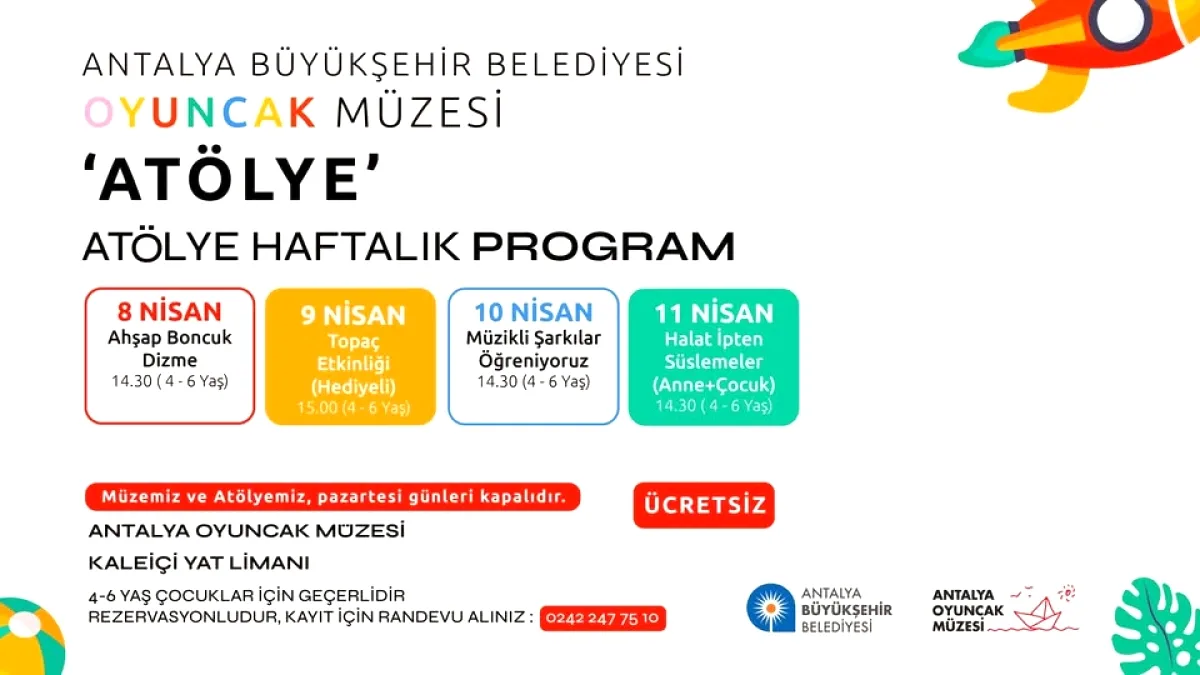 ANTALYA BÜYÜKŞEHİR BELEDİYESİ
OYUNCAK MÜZESİ
'ATÖLYE'
ATÖLYE HAFTALIK PROGRAM

8 NİSAN
Ahşap Boncuk Dizme
14.30 ( 4 - 6 Yaş)

9 NİSAN
Topaç Etkinliği (Hediyeli)
15.00 (4 - 6 Yaş)

10 NİSAN
Müzikli Şarkılar Öğreniyoruz
14.30 (4 - 6 Yaş)

11 NİSAN
Halat İpten Süslemeler (Anne+Çocuk)
14.30 ( 4 - 6 Yaş)

Müzemiz ve Atölyemiz, pazartesi günleri kapalıdır.

ÜCRETSİZ

ANTALYA OYUNCAK MÜZESİ
KALEİÇİ YAT LİMANI
4-6 YAŞ ÇOCUKLAR İÇİN GEÇERLİDİR
REZERVASYONLUDUR, KAYIT İÇİN RANDEVU ALINIZ : 0242 247 75 10

ANTALYA BÜYÜKŞEHİR BELEDİYESİ

ANTALYA OYUNCAK MÜZESİ